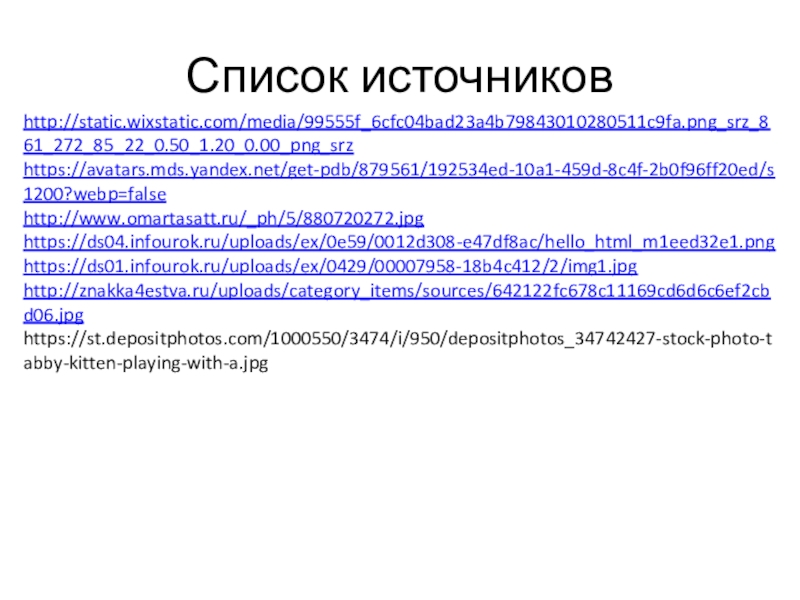 Список источников

http://static.wixstatic.com/media/99555f_6cfc04bad23a4b79843010280511c9fa.png_srz_861_272_85_22_0.50_1.20_0.00_png_srz

https://avatars.mds.yandex.net/get-pdb/879561/192534ed-10a1-459d-8c4f-2b0f96ff20ed/s1200?webp=false

http://www.omartasatt.ru/_ph/5/880720272.jpg

https://ds04.infourok.ru/uploads/ex/0e59/0012d308-e47df8ac/hello_html_m1eed32e1.png

https://ds01.infourok.ru/uploads/ex/0429/00007958-18b4c412/2/img1.jpg

http://znakka4estva.ru/uploads/category_items/sources/642122fc678c11169cd6d6c6ef2cbd06.jpg

https://st.depositphotos.com/1000550/3474/i/950/depositphotos_34742427-stock-photo-tabby-kitten-playing-with-a.jpg